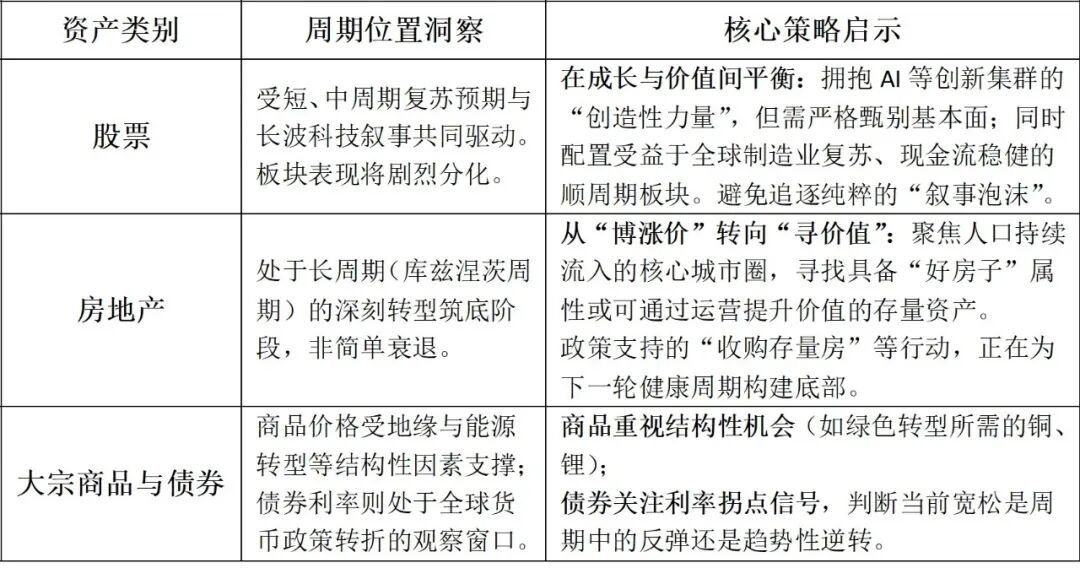 | 资产类别 | 周期位置洞察 | 核心策略启示 |
|---|---|---|
| 股票 | 受短、中周期复苏预期与长波科技叙事共同驱动。板块表现将剧烈分化。 | 在成长与价值间平衡：拥抱AI等创新集群的“创造性力量”，但需严格甄别基本面；同时配置受益于全球制造业复苏、现金流稳健的顺周期板块。避免追逐纯粹的“叙事泡沫”。 |
| 房地产 | 处于长周期（库兹涅茨周期）的深刻转型筑底阶段，非简单衰退。 | 从“博涨价”转向“寻价值”：聚焦人口持续流入的核心城市圈，寻找具备“好房子”属性或可通过运营提升价值的存量资产。政策支持的“收购存量房”等行动，正在为下一轮健康周期构建底部。 |
| 大宗商品与债券 | 商品价格受地缘与能源转型等结构性因素支撑；债券利率则处于全球货币政策转折的观察窗口。 | 商品重视结构性机会（如绿色转型所需的铜、锂）；债券关注利率拐点信号，判断当前宽松是周期中的反弹还是趋势性逆转。 |